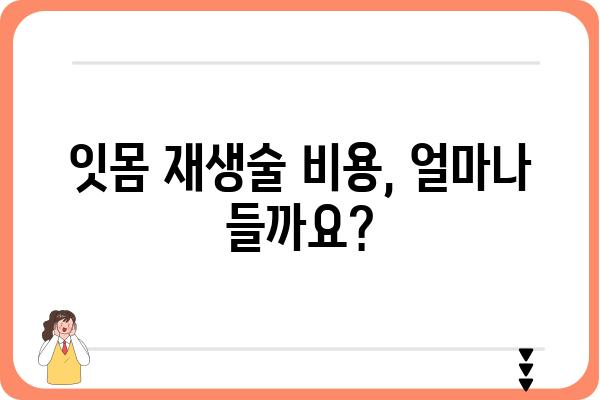 잇몸 재생술 비용, 얼마나 들까요?